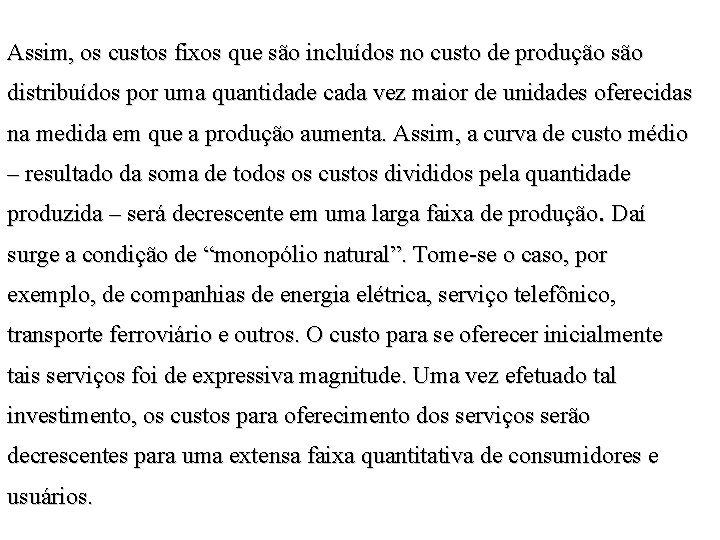 Assim, os custos fixos que são incluídos no custo de produção são distribuídos por uma quantidade cada vez maior de unidades oferecidas na medida em que a produção aumenta. Assim, a curva de custo médio – resultado da soma de todos os custos divididos pela quantidade produzida – será decrescente em uma larga faixa de produção. Daí surge a condição de “monopólio natural”. Tome-se o caso, por exemplo, de companhias de energia elétrica, serviço telefônico, transporte ferroviário e outros. O custo para se oferecer inicialmente tais serviços foi de expressiva magnitude. Uma vez efetuado tal investimento, os custos para oferecimento dos serviços serão decrescentes para uma extensa faixa quantitativa de consumidores e usuários.